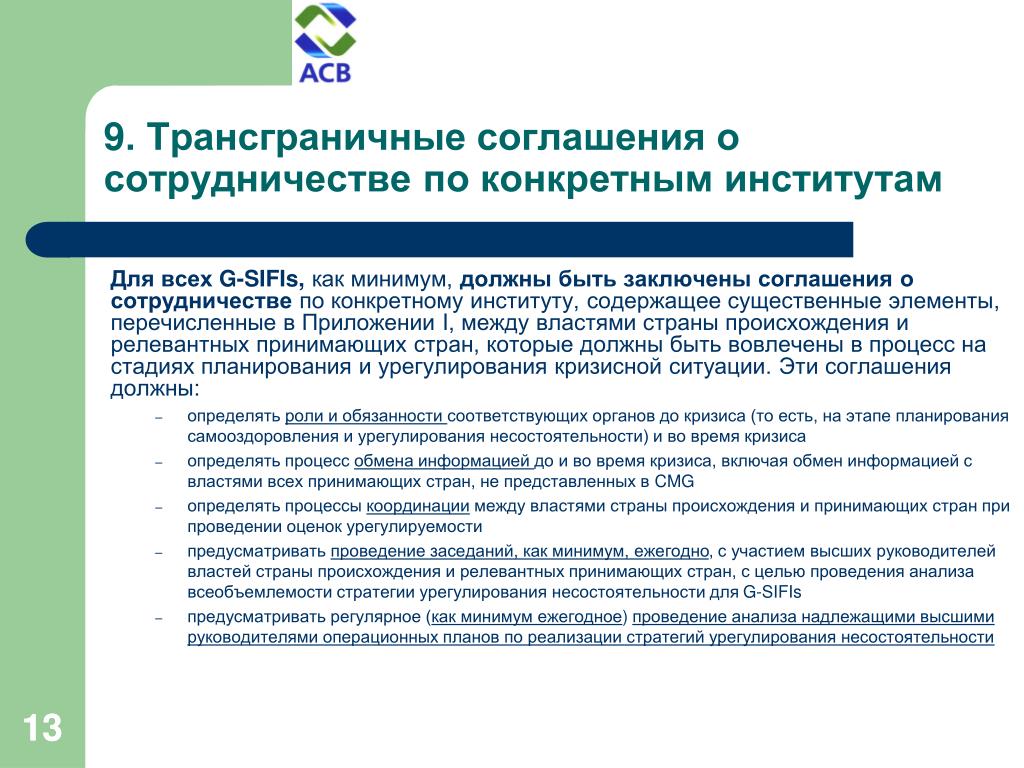 АСВ

9. Трансграничные соглашения о сотрудничестве по конкретным институтам

Для всех G-SIFIs, как минимум, должны быть заключены соглашения о сотрудничестве по конкретному институту, содержащее существенные элементы, перечисленные в Приложении I, между властями страны происхождения и релевантных принимающих стран, которые должны быть вовлечены в процесс на стадиях планирования и урегулирования кризисной ситуации. Эти соглашения должны:

– определять роли и обязанности соответствующих органов до кризиса (то есть, на этапе планирования самооздоровления и урегулирования несостоятельности) и во время кризиса

– определять процесс обмена информацией до и во время кризиса, включая обмен информацией с властями всех принимающих стран, не представленных в CMG

– определять процессы координации между властями страны происхождения и принимающих стран при проведении оценок урегулируемости

– предусматривать проведение заседаний, как минимум, ежегодно, с участием высших руководителей властей страны происхождения и релевантных принимающих стран, с целью проведения анализа всеобъемлемости стратегии урегулирования несостоятельности для G-SIFIs

– предусматривать регулярное (как минимум ежегодное) проведение анализа надлежащими высшими руководителями операционных планов по реализации стратегий урегулирования несостоятельности

13